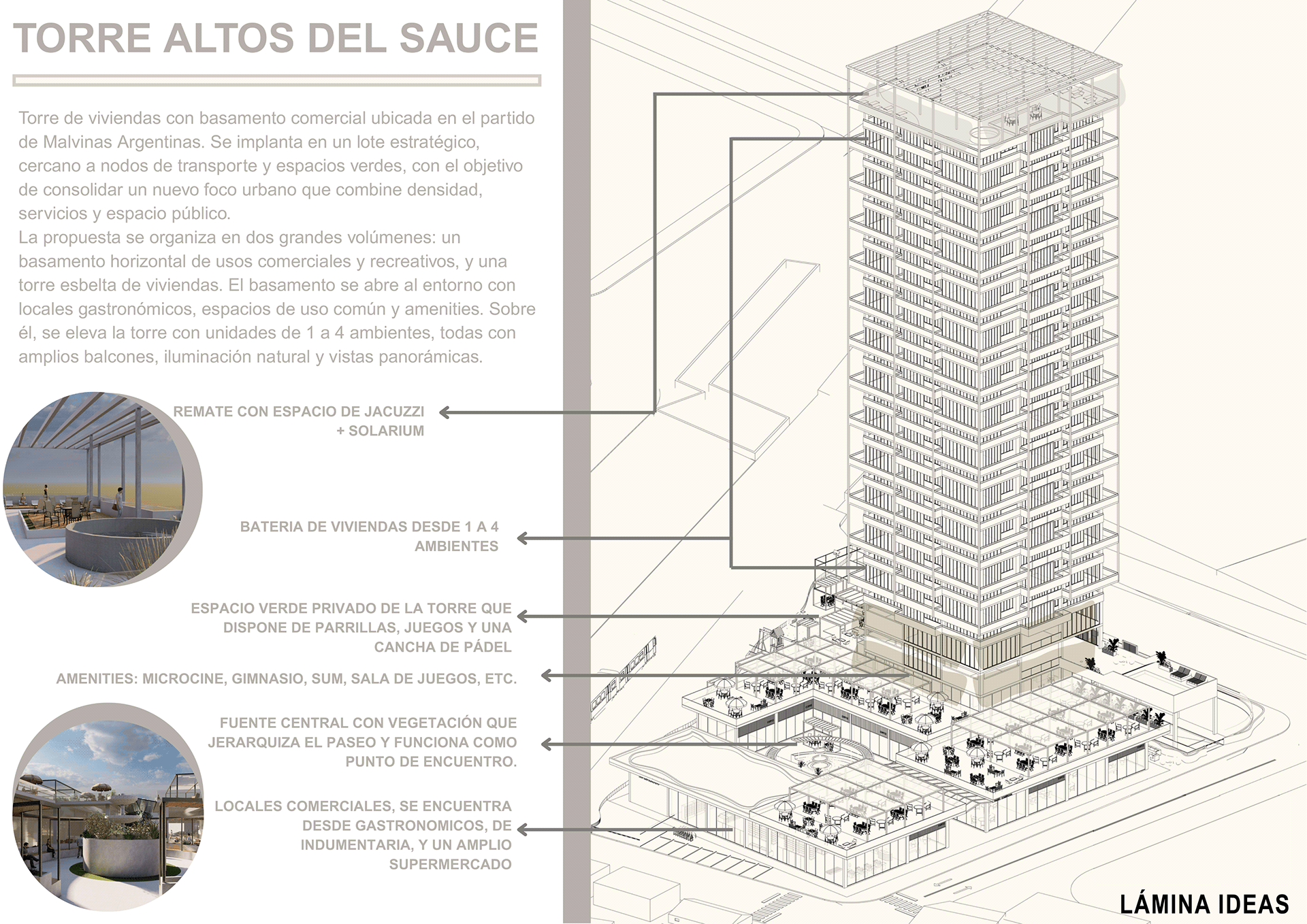 TORRE ALTOS DEL SAUCE

Torre de viviendas con basamento comercial ubicada en el partido de Malvinas Argentinas. Se implanta en un lote estratégico, cercano a nodos de transporte y espacios verdes, con el objetivo de consolidar un nuevo foco urbano que combine densidad, servicios y espacio público.
La propuesta se organiza en dos grandes volúmenes: un basamento horizontal de usos comerciales y recreativos, y una torre esbelta de viviendas. El basamento se abre al entorno con locales gastronómicos, espacios de uso común y amenities. Sobre él, se eleva la torre con unidades de 1 a 4 ambientes, todas con amplios balcones, iluminación natural y vistas panorámicas.

REMATE CON ESPACIO DE JACUZZI + SOLARIUM

BATERIA DE VIVIENDAS DESDE 1 A 4 AMBIENTES

ESPACIO VERDE PRIVADO DE LA TORRE QUE DISPONE DE PARRILLAS, JUEGOS Y UNA CANCHA DE PÁDEL

AMENITIES: MICROCINE, GIMNASIO, SUM, SALA DE JUEGOS, ETC.

FUENTE CENTRAL CON VEGETACIÓN QUE JERARQUIZA EL PASEO Y FUNCIONA COMO PUNTO DE ENCUENTRO.

LOCALES COMERCIALES, SE ENCUENTRA DESDE GASTRONOMICOS, DE INDUMENTARIA, Y UN AMPLIO SUPERMERCADO

LÁMINA IDEAS